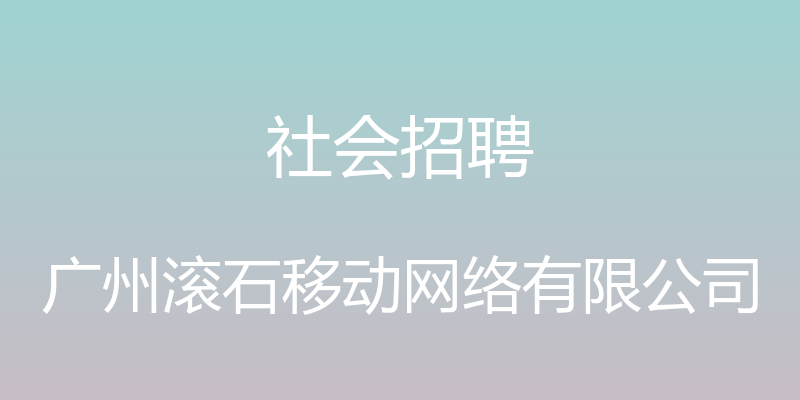 社会招聘

广州滚石移动网络有限公司